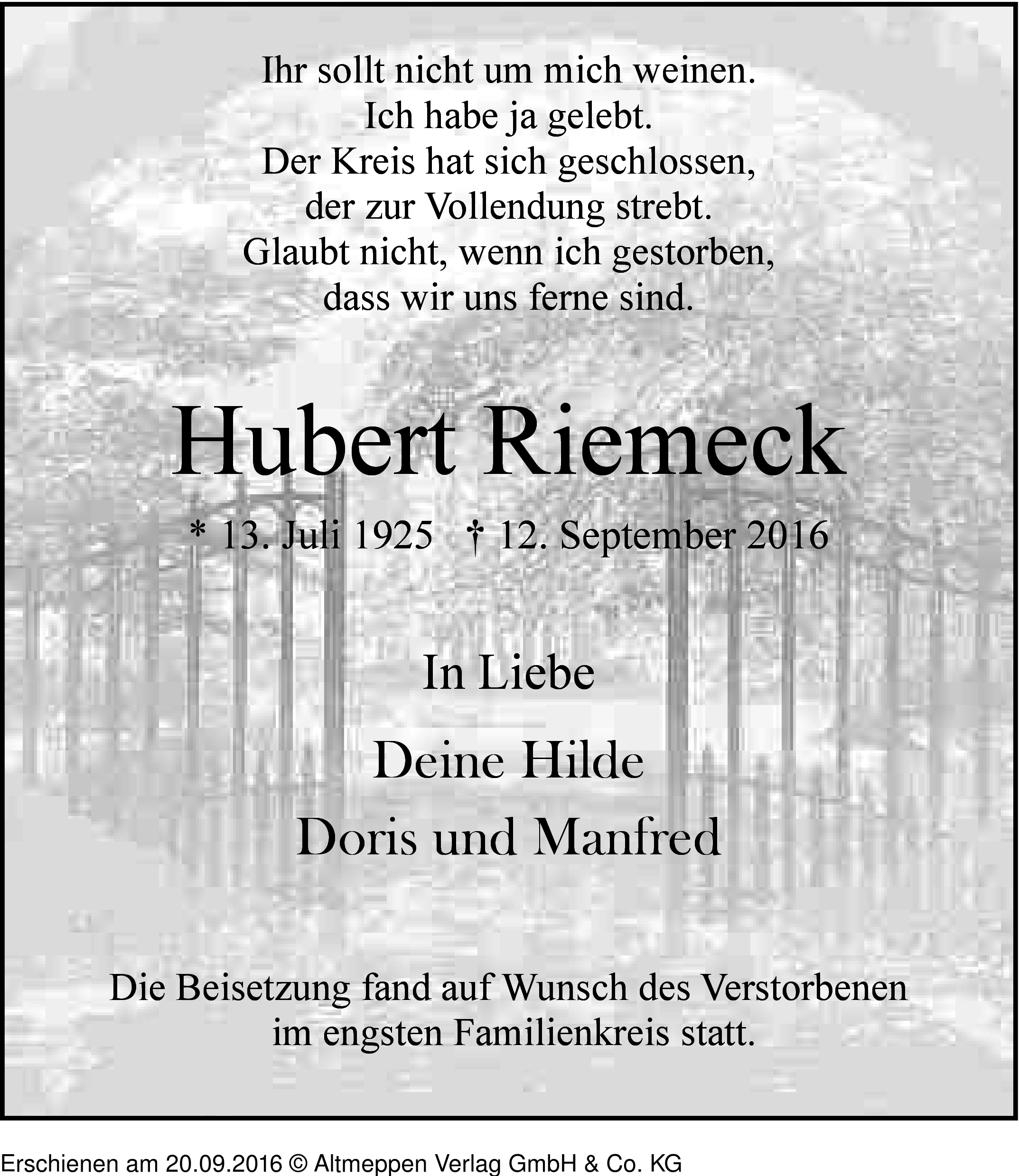 Ihr sollt nicht um mich weinen.
Ich habe ja gelebt.
Der Kreis hat sich geschlossen,
der zur Vollendung strebt.
Glaubt nicht, wenn ich gestorben,
dass wir uns ferne sind.

Hubert Riemeck

* 13. Juli 1925 † 12. September 2016

In Liebe

Deine Hilde

Doris und Manfred

Die Beisetzung fand auf Wunsch des Verstorbenen im engsten Familienkreis statt.

Erschienen am 20.09.2016 © Altmeppen Verlag GmbH & Co. KG